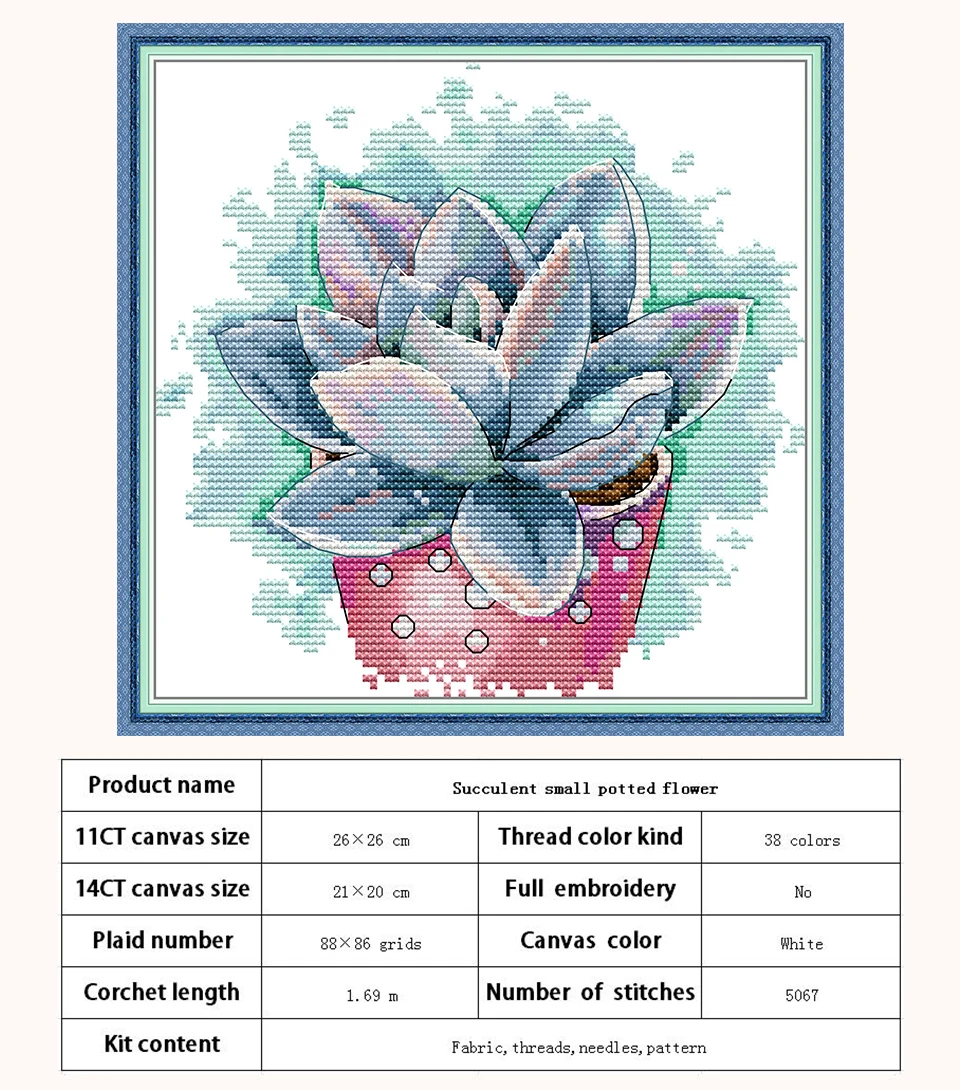 | Product name | Succulent small potted flower | | |
|---|---|---|---|
| 11CT canvas size | 26×26 cm | Thread color kind | 38 colors |
| 14CT canvas size | 21×20 cm | Full embroidery | No |
| Plaid number | 88×86 grids | Canvas color | White |
| Corchet length | 1.69 m | Number of stitches | 5067 |
| Kit content | Fabric, threads, needles, pattern | | |